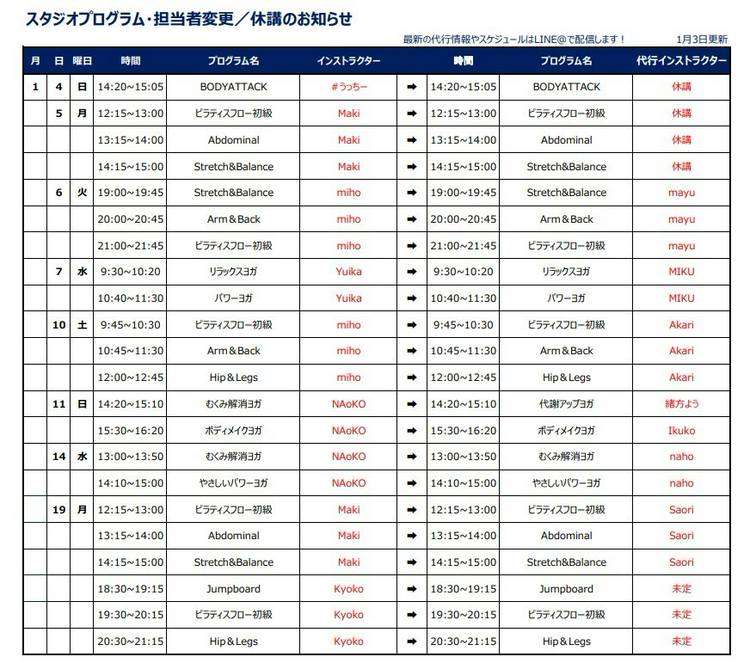 スタジオプログラム・担当者変更／休講のお知らせ

最新の代行情報やスケジュールはLINE@で配信します！　1月3日更新

| 月 | 日 | 曜日 | 時間 | プログラム名 | インストラクター | | 時間 | プログラム名 | 代行インストラクター |
|---|---|---|---|---|---|---|---|---|---|
| 1 | 4 | 日 | 14:20~15:05 | BODYATTACK | #うっちー | ➡ | 14:20~15:05 | BODYATTACK | 休講 |
| | 5 | 月 | 12:15~13:00 | ピラティスフロー初級 | Maki | ➡ | 12:15~13:00 | ピラティスフロー初級 | 休講 |
| | | | 13:15~14:00 | Abdominal | Maki | ➡ | 13:15~14:00 | Abdominal | 休講 |
| | | | 14:15~15:00 | Stretch&Balance | Maki | ➡ | 14:15~15:00 | Stretch&Balance | 休講 |
| | 6 | 火 | 19:00~19:45 | Stretch&Balance | miho | ➡ | 19:00~19:45 | Stretch&Balance | mayu |
| | | | 20:00~20:45 | Arm&Back | miho | ➡ | 20:00~20:45 | Arm&Back | mayu |
| | | | 21:00~21:45 | ピラティスフロー初級 | miho | ➡ | 21:00~21:45 | ピラティスフロー初級 | mayu |
| | 7 | 水 | 9:30~10:20 | リラックスヨガ | Yuika | ➡ | 9:30~10:20 | リラックスヨガ | MIKU |
| | | | 10:40~11:30 | パワーヨガ | Yuika | ➡ | 10:40~11:30 | パワーヨガ | MIKU |
| | 10 | 土 | 9:45~10:30 | ピラティスフロー初級 | miho | ➡ | 9:45~10:30 | ピラティスフロー初級 | Akari |
| | | | 10:45~11:30 | Arm&Back | miho | ➡ | 10:45~11:30 | Arm&Back | Akari |
| | | | 12:00~12:45 | Hip&Legs | miho | ➡ | 12:00~12:45 | Hip&Legs | Akari |
| | 11 | 日 | 14:20~15:10 | むくみ解消ヨガ | NAoKO | ➡ | 14:20~15:10 | 代謝アップヨガ | 緒方よう |
| | | | 15:30~16:20 | ボディメイクヨガ | NAoKO | ➡ | 15:30~16:20 | ボディメイクヨガ | Ikuko |
| | 14 | 水 | 13:00~13:50 | むくみ解消ヨガ | NAoKO | ➡ | 13:00~13:50 | むくみ解消ヨガ | naho |
| | | | 14:10~15:00 | やさしいパワーヨガ | NAoKO | ➡ | 14:10~15:00 | やさしいパワーヨガ | naho |
| | 19 | 月 | 12:15~13:00 | ピラティスフロー初級 | Maki | ➡ | 12:15~13:00 | ピラティスフロー初級 | Saori |
| | | | 13:15~14:00 | Abdominal | Maki | ➡ | 13:15~14:00 | Abdominal | Saori |
| | | | 14:15~15:00 | Stretch&Balance | Maki | ➡ | 14:15~15:00 | Stretch&Balance | Saori |
| | | | 18:30~19:15 | Jumpboard | Kyoko | ➡ | 18:30~19:15 | Jumpboard | 未定 |
| | | | 19:30~20:15 | ピラティスフロー初級 | Kyoko | ➡ | 19:30~20:15 | ピラティスフロー初級 | 未定 |
| | | | 20:30~21:15 | Hip&Legs | Kyoko | ➡ | 20:30~21:15 | Hip&Legs | 未定 |